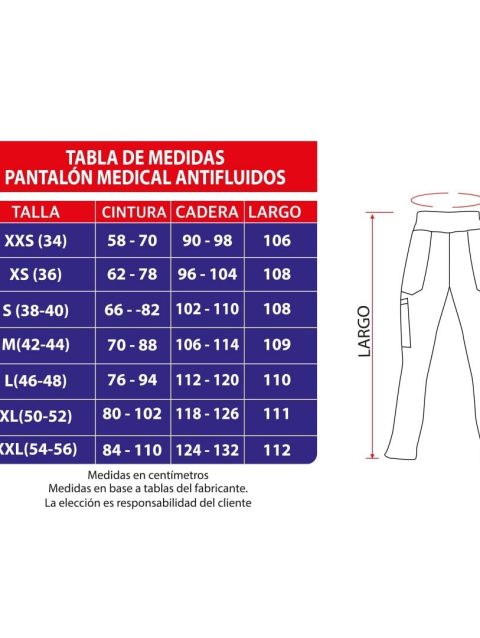 TABLA DE MEDIDAS
PANTALÓN MEDICAL ANTIFLUIDOS

| TALLA | CINTURA | CADERA | LARGO |
|---|---|---|---|
| XXS (34) | 58 - 70 | 90 - 98 | 106 |
| XS (36) | 62 - 78 | 96 - 104 | 108 |
| S (38-40) | 66 - -82 | 102 - 110 | 108 |
| M(42-44) | 70 - 88 | 106 - 114 | 109 |
| L(46-48) | 76 - 94 | 112 - 120 | 110 |
| XL(50-52) | 80 - 102 | 118 - 126 | 111 |
| XXL(54-56) | 84 - 110 | 124 - 132 | 112 |

Medidas en centímetros
Medidas en base a tablas del fabricante.
La elección es responsabilidad del cliente

LARGO